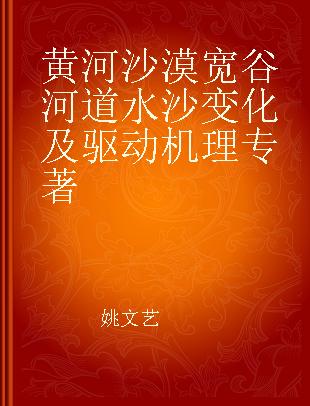 黄河沙漠宽谷河道水沙变化及驱动机理专著

姚文艺